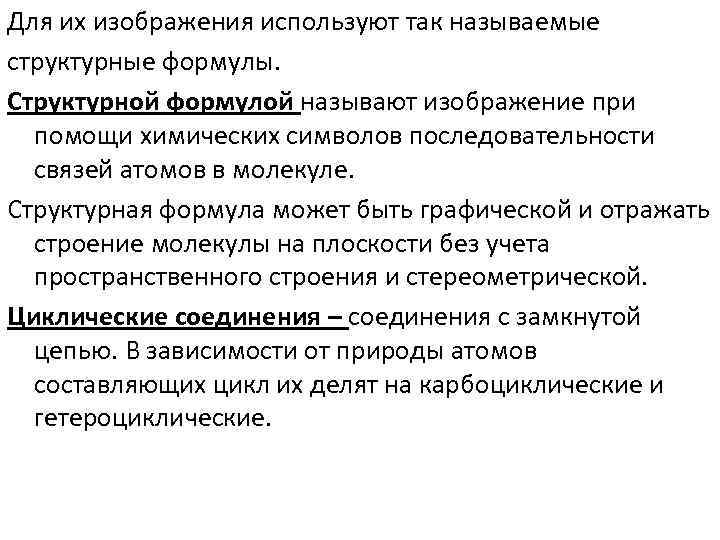 Для их изображения используют так называемые структурные формулы.

Структурной формулой называют изображение при помощи химических символов последовательности связей атомов в молекуле.

Структурная формула может быть графической и отражать строение молекулы на плоскости без учета пространственного строения и стереометрической.

Циклические соединения – соединения с замкнутой цепью. В зависимости от природы атомов составляющих цикл их делят на карбоциклические и гетероциклические.